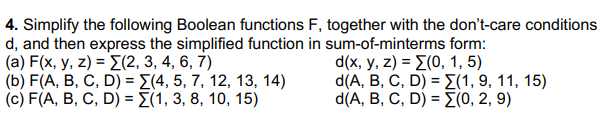 **4.** Simplify the following Boolean functions F, together with the don't-care conditions d, and then express the simplified function in sum-of-minterms form:

(a) $F(x, y, z) = \sum(2, 3, 4, 6, 7)$ $d(x, y, z) = \sum(0, 1, 5)$

(b) $F(A, B, C, D) = \sum(4, 5, 7, 12, 13, 14)$ $d(A, B, C, D) = \sum(1, 9, 11, 15)$

(c) $F(A, B, C, D) = \sum(1, 3, 8, 10, 15)$ $d(A, B, C, D) = \sum(0, 2, 9)$